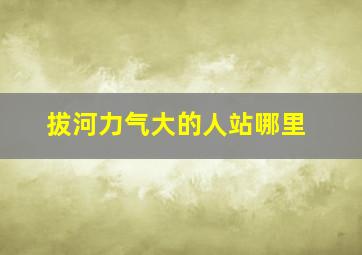 拔河力气大的人站哪里